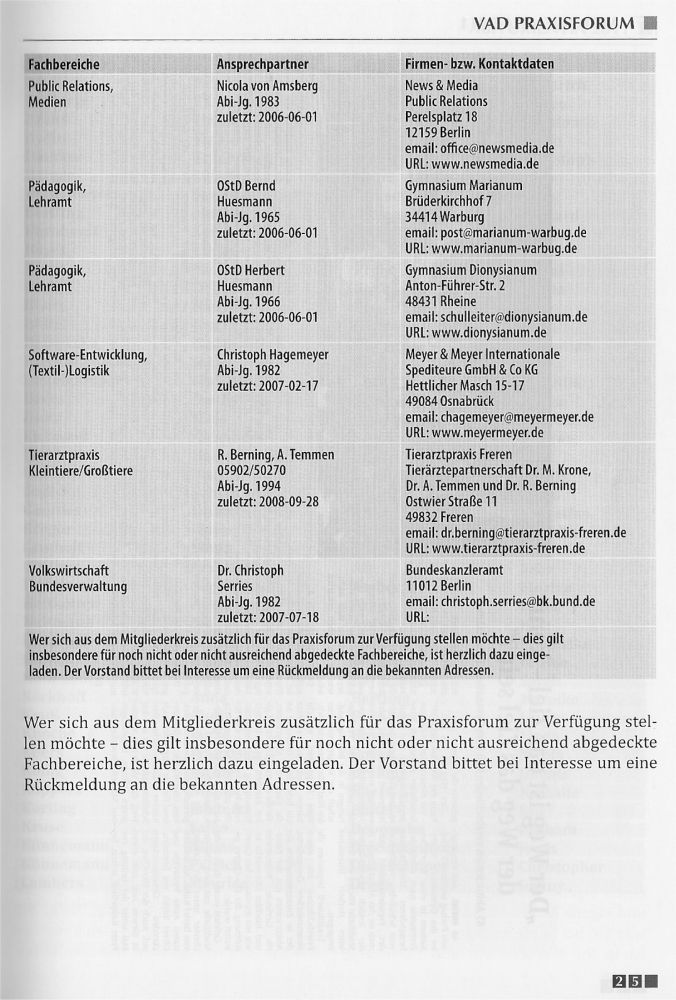 VAD PRAXISFORUM

| Fachbereiche | Ansprechpartner | Firmen- bzw. Kontaktdaten |
|---|---|---|
| Public Relations, Medien | Nicola von Amsberg Abi-Jg. 1983 zuletzt: 2006-06-01 | News & Media Public Relations Perelsplatz 18 12159 Berlin email: office@newsmedia.de URL: www.newsmedia.de |
| Pädagogik, Lehramt | OStD Bernd Huesmann Abi-Jg. 1965 zuletzt: 2006-06-01 | Gymnasium Marianum Brüderkirchhof 7 34414 Warburg email: post@marianum-warbug.de URL: www.marianum-warbug.de |
| Pädagogik, Lehramt | OStD Herbert Huesmann Abi-Jg. 1966 zuletzt: 2006-06-01 | Gymnasium Dionysianum Anton-Führer-Str. 2 48431 Rheine email: schulleiter@dionysianum.de URL: www.dionysianum.de |
| Software-Entwicklung, (Textil-)Logistik | Christoph Hagemeyer Abi-Jg. 1982 zuletzt: 2007-02-17 | Meyer & Meyer Internationale Spediteure GmbH & Co KG Hettlicher Masch 15-17 49084 Osnabrück email: chagemeyer@meyermeyer.de URL: www.meyermeyer.de |
| Tierarztpraxis Kleintiere/Großtiere | R. Berning, A. Temmen 05902/50270 Abi-Jg. 1994 zuletzt: 2008-09-28 | Tierarztpraxis Freren Tierärztepartnerschaft Dr. M. Krone, Dr. A. Temmen und Dr. R. Berning Ostwier Straße 11 49832 Freren email: dr.berning@tierarztpraxis-freren.de URL: www.tierarztpraxis-freren.de |
| Volkswirtschaft Bundesverwaltung | Dr. Christoph Serries Abi-Jg. 1982 zuletzt: 2007-07-18 | Bundeskanzleramt 11012 Berlin email: christoph.serries@bk.bund.de URL: |

Wer sich aus dem Mitgliederkreis zusätzlich für das Praxisforum zur Verfügung stellen möchte – dies gilt insbesondere für noch nicht oder nicht ausreichend abgedeckte Fachbereiche, ist herzlich dazu eingeladen. Der Vorstand bittet bei Interesse um eine Rückmeldung an die bekannten Adressen.

Wer sich aus dem Mitgliederkreis zusätzlich für das Praxisforum zur Verfügung stellen möchte – dies gilt insbesondere für noch nicht oder nicht ausreichend abgedeckte Fachbereiche, ist herzlich dazu eingeladen. Der Vorstand bittet bei Interesse um eine Rückmeldung an die bekannten Adressen.

25